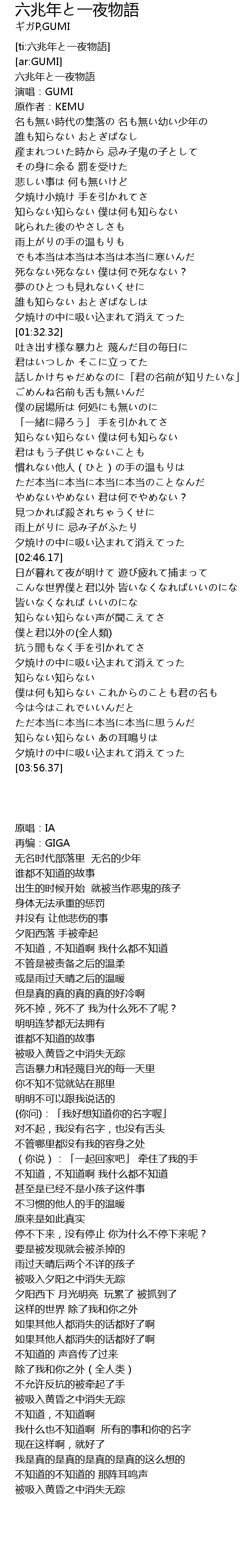 六兆年と一夜物語
ギガP,GUMI

[ti:六兆年と一夜物語]
[ar:GUMI]
六兆年と一夜物語
演唱：GUMI
原作者：KEMU
名も無い時代の集落の 名も無い幼い少年の
誰も知らない おとぎばなし
産まれついた時から 忌み子鬼の子として
その身に余る 罰を受けた
悲しい事は 何も無いけど
夕焼け小焼け 手を引かれてさ
知らない知らない 僕は何も知らない
叱られた後のやさしさも
雨上がりの手の温もりも
でも本当は本当は本当は本当に寒いんだ
死なない死なない 僕は何で死なない？
夢のひとつも見れないくせに
誰も知らない おとぎばなしは
夕焼けの中に吸い込まれて消えてった
[01:32.32]
吐き出す様な暴力と 蔑んだ目の毎日に
君はいつしか そこに立ってた
話しかけちゃだめなのに「君の名前が知りたいな」
ごめんね名前も舌も無いんだ
僕の居場所は 何処にも無いのに
「一緒に帰ろう」 手を引かれてさ
知らない知らない 僕は何も知らない
君はもう子供じゃないことも
慣れない他人（ひと）の手の温もりは
ただ本当に本当に本当に本当のことなんだ
やめないやめない 君は何でやめない？
見つかれば殺されちゃうくせに
雨上がりに 忌み子がふたり
夕焼けの中に吸い込まれて消えてった
[02:46.17]
日が暮れて夜が明けて 遊び疲れて捕まって
こんな世界僕と君以外 皆いなくなればいいのにな
皆いなくなれば いいのにな
知らない知らない声が聞こえてさ
僕と君以外の(全人類)
抗う間もなく手を引かれてさ
夕焼けの中に吸い込まれて消えてった
知らない知らない
僕は何も知らない これからのことも君の名も
今は今はこれでいいんだと
ただ本当に本当に本当に本当に思うんだ
知らない知らない あの耳鳴りは
夕焼けの中に吸い込まれて消えてった
[03:56.37]

原唱：IA
再编：GIGA
无名时代部落里 无名的少年
谁都不知道的故事
出生的时候开始 就被当作恶鬼的孩子
身体无法承重的惩罚
并没有 让他悲伤的事
夕阳西落 手被牵起
不知道，不知道啊 我什么都不知道
不管是被责备之后的温柔
或是雨过天晴之后的温暖
但是真的真的真的真的好冷啊
死不掉，死不了 我为什么死不了呢？
明明连梦都无法拥有
谁都不知道的故事
被吸入黄昏之中消失无踪
言语暴力和轻蔑目光的每一天里
你不知不觉就站在那里
明明不可以跟我说话的
(你问)：「我好想知道你的名字喔」
对不起，我没有名字，也没有舌头
不管哪里都没有我的容身之处
（你说）：「一起回家吧」 牵住了我的手
不知道，不知道啊 我什么都不知道
甚至是已经不是小孩子这件事
不习惯的他人的手的温暖
原来是如此真实
停不下来，没有停止 你为什么不停下来呢？
要是被发现就会被杀掉的
雨过天晴后两个不详的孩子
被吸入夕阳之中消失无踪
夕阳西下 月光明亮 玩累了 被抓到了
这样的世界 除了我和你之外
如果其他人都消失的话都好了啊
如果其他人都消失的话都好了啊
不知道的 声音传了过来
除了我和你之外（全人类）
不允许反抗的被牵起了手
被吸入黄昏之中消失无踪
不知道，不知道啊
我什么也不知道啊 所有的事和你的名字
现在这样啊，就好了
我是真的是真的是真的是真的这么想的
不知道的不知道的 那阵耳鸣声
被吸入黄昏之中消失无踪